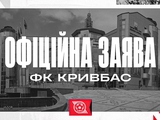 ОФІЦІЙНА ЗАЯВА
ФК КРИВБАС